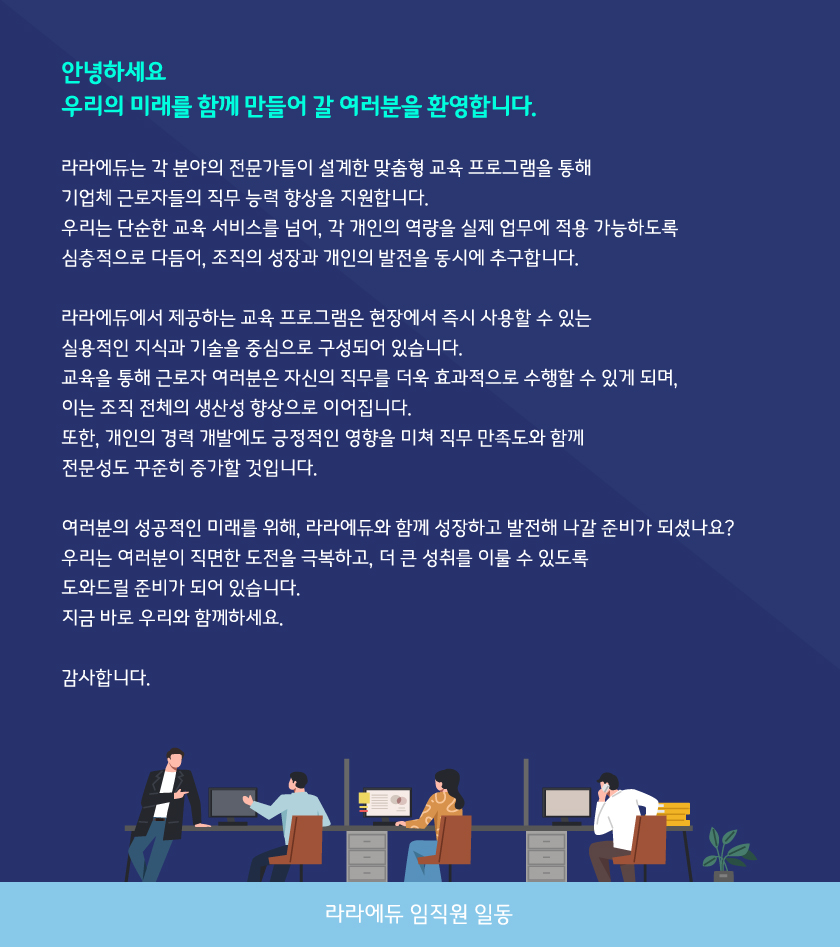 안녕하세요
우리의 미래를 함께 만들어 갈 여러분을 환영합니다.

라라에듀는 각 분야의 전문가들이 설계한 맞춤형 교육 프로그램을 통해
기업체 근로자들의 직무 능력 향상을 지원합니다.
우리는 단순한 교육 서비스를 넘어, 각 개인의 역량을 실제 업무에 적용 가능하도록
심층적으로 다듬어, 조직의 성장과 개인의 발전을 동시에 추구합니다.

라라에듀에서 제공하는 교육 프로그램은 현장에서 즉시 사용할 수 있는
실용적인 지식과 기술을 중심으로 구성되어 있습니다.
교육을 통해 근로자 여러분은 자신의 직무를 더욱 효과적으로 수행할 수 있게 되며,
이는 조직 전체의 생산성 향상으로 이어집니다.
또한, 개인의 경력 개발에도 긍정적인 영향을 미쳐 직무 만족도와 함께
전문성도 꾸준히 증가할 것입니다.

여러분의 성공적인 미래를 위해, 라라에듀와 함께 성장하고 발전해 나갈 준비가 되셨나요?
우리는 여러분이 직면한 도전을 극복하고, 더 큰 성취를 이룰 수 있도록
도와드릴 준비가 되어 있습니다.
지금 바로 우리와 함께하세요.

감사합니다.

라라에듀 임직원 일동